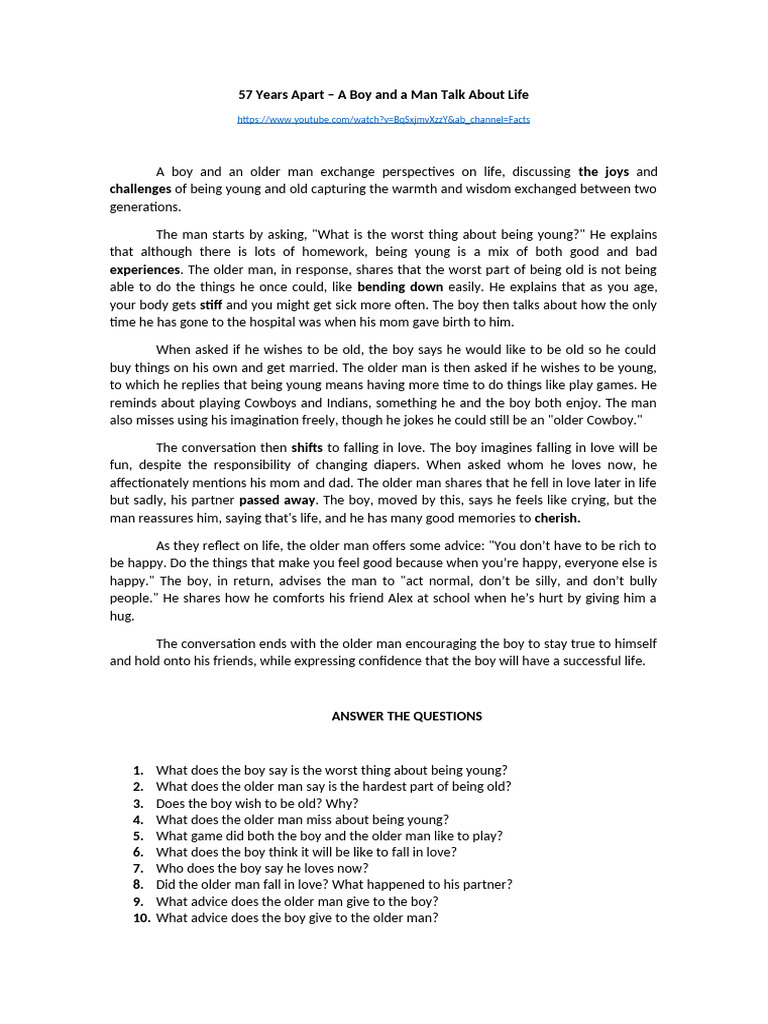 57 Years Apart – A Boy and a Man Talk About Life

https://www.youtube.com/watch?v=BqSxjmvXzzY&ab_channel=Facts

A boy and an older man exchange perspectives on life, discussing the joys and challenges of being young and old capturing the warmth and wisdom exchanged between two generations.

The man starts by asking, "What is the worst thing about being young?" He explains that although there is lots of homework, being young is a mix of both good and bad experiences. The older man, in response, shares that the worst part of being old is not being able to do the things he once could, like bending down easily. He explains that as you age, your body gets stiff and you might get sick more often. The boy then talks about how the only time he has gone to the hospital was when his mom gave birth to him.

When asked if he wishes to be old, the boy says he would like to be old so he could buy things on his own and get married. The older man is then asked if he wishes to be young, to which he replies that being young means having more time to do things like play games. He reminds about playing Cowboys and Indians, something he and the boy both enjoy. The man also misses using his imagination freely, though he jokes he could still be an "older Cowboy."

The conversation then shifts to falling in love. The boy imagines falling in love will be fun, despite the responsibility of changing diapers. When asked whom he loves now, he affectionately mentions his mom and dad. The older man shares that he fell in love later in life but sadly, his partner passed away. The boy, moved by this, says he feels like crying, but the man reassures him, saying that's life, and he has many good memories to cherish.

As they reflect on life, the older man offers some advice: "You don't have to be rich to be happy. Do the things that make you feel good because when you're happy, everyone else is happy." The boy, in return, advises the man to "act normal, don't be silly, and don't bully people." He shares how he comforts his friend Alex at school when he's hurt by giving him a hug.

The conversation ends with the older man encouraging the boy to stay true to himself and hold onto his friends, while expressing confidence that the boy will have a successful life.

ANSWER THE QUESTIONS

1. What does the boy say is the worst thing about being young?
2. What does the older man say is the hardest part of being old?
3. Does the boy wish to be old? Why?
4. What does the older man miss about being young?
5. What game did both the boy and the older man like to play?
6. What does the boy think it will be like to fall in love?
7. Who does the boy say he loves now?
8. Did the older man fall in love? What happened to his partner?
9. What advice does the older man give to the boy?
10. What advice does the boy give to the older man?